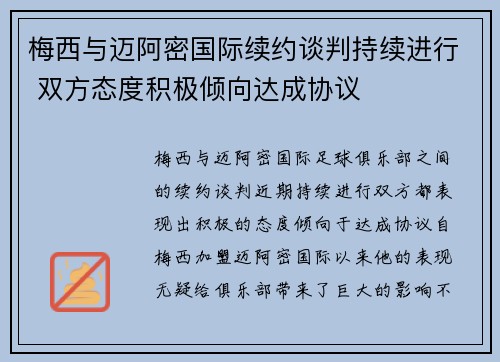 梅西与迈阿密国际续约谈判持续进行 双方态度积极倾向达成协议

梅西与迈阿密国际足球俱乐部之间的续约谈判近期持续进行双方都表现出积极的态度倾向于达成协议自梅西加盟迈阿密国际以来他的表现无疑给俱乐部带来了巨大的影响不